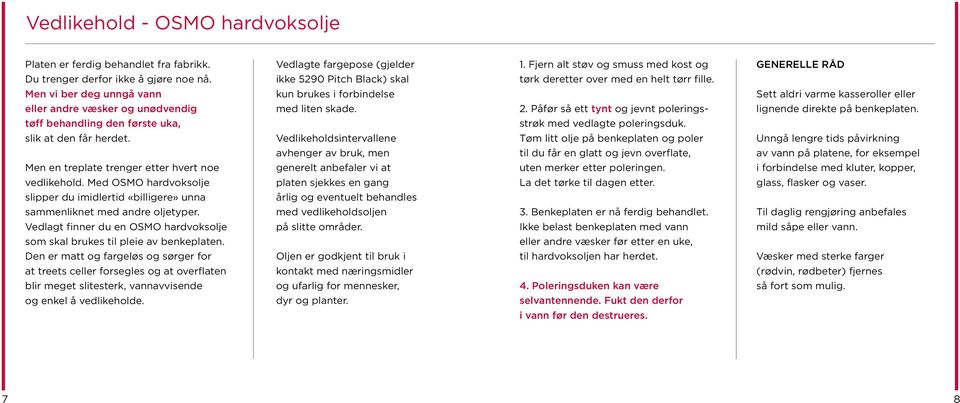 Vedlikehold - OSMO hardvoksolje

Platen er ferdig behandlet fra fabrikk. Du trenger derfor ikke å gjøre noe nå. Men vi ber deg unngå vann eller andre væsker og unødvendig tøff behandling den første uka, slik at den får herdet.

Men en treplate trenger etter hvert noe vedlikehold. Med OSMO hardvoksolje slipper du imidlertid «billigere» unna sammenliknet med andre oljetyper. Vedlagt finner du en OSMO hardvoksolje som skal brukes til pleie av benkeplaten. Den er matt og fargeløs og sørger for at treets celler forsegles og at overflaten blir meget slitesterk, vannavvisende og enkel å vedlikeholde.

Vedlagte fargepose (gjelder ikke 5290 Pitch Black) skal kun brukes i forbindelse med liten skade.

Vedlikeholdsintervallene avhenger av bruk, men generelt anbefaler vi at platen sjekkes en gang årlig og eventuelt behandles med vedlikeholdsoljen på slitte områder.

Oljen er godkjent til bruk i kontakt med næringsmidler og ufarlig for mennesker, dyr og planter.

1. Fjern alt støv og smuss med kost og tørk deretter over med en helt tørr fille.

2. Påfør så ett tynt og jevnt poleringsstrøk med vedlagte poleringsduk. Tøm litt olje på benkeplaten og poler til du får en glatt og jevn overflate, uten merker etter poleringen. La det tørke til dagen etter.

3. Benkeplaten er nå ferdig behandlet. Ikke belast benkeplaten med vann eller andre væsker før etter en uke, til hardvoksoljen har herdet.

4. Poleringsduken kan være selvantennende. Fukt den derfor i vann før den destrueres.

GENERELLE RÅD

Sett aldri varme kasseroller eller lignende direkte på benkeplaten.

Unngå lengre tids påvirkning av vann på platene, for eksempel i forbindelse med kluter, kopper, glass, flasker og vaser.

Til daglig rengjøring anbefales mild såpe eller vann.

Væsker med sterke farger (rødvin, rødbeter) fjernes så fort som mulig.

7

8